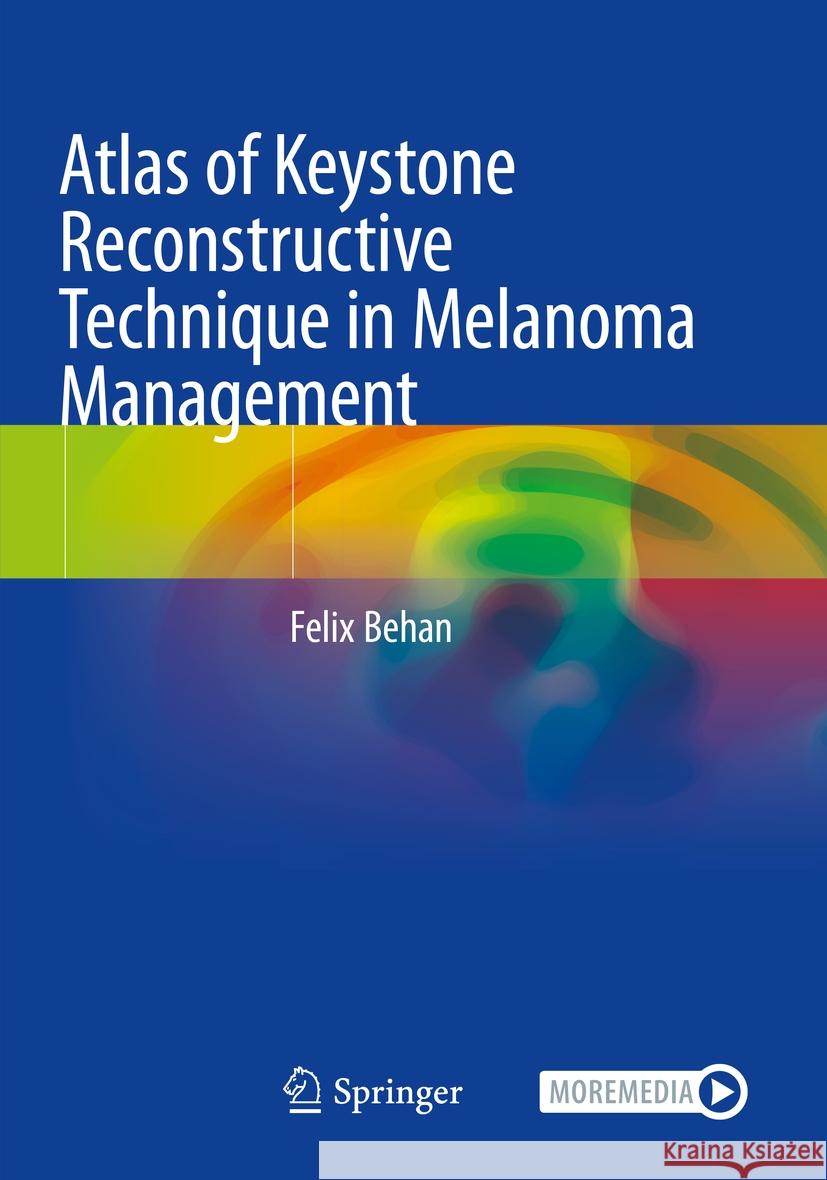 Atlas of Keystone Reconstructive Technique in Melanoma Management

Felix Behan

Springer

MOREMEDIA